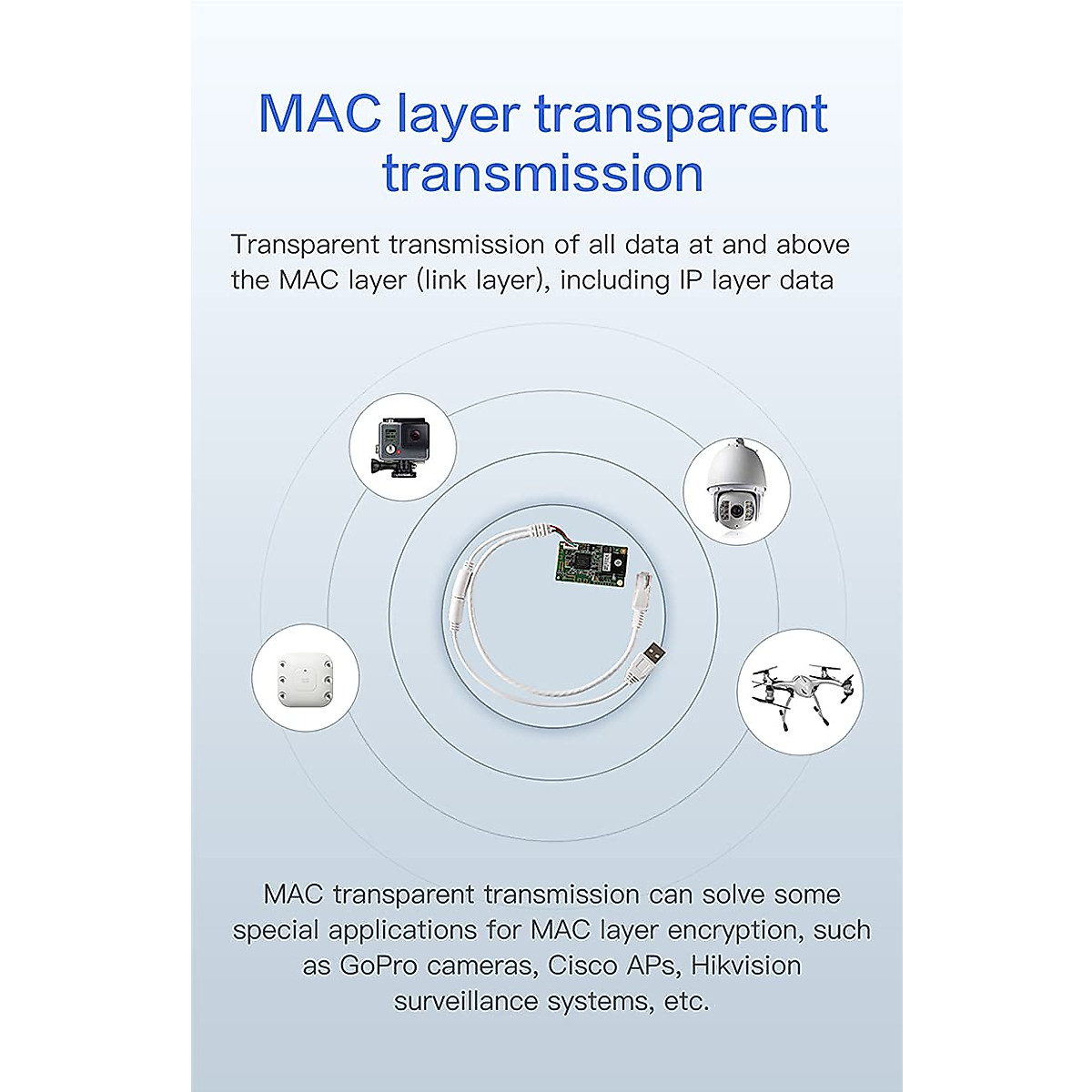 MAC layer transparent transmission

Transparent transmission of all data at and above the MAC layer (link layer), including IP layer data

MAC transparent transmission can solve some special applications for MAC layer encryption, such as GoPro cameras, Cisco APs, Hikvision surveillance systems, etc.